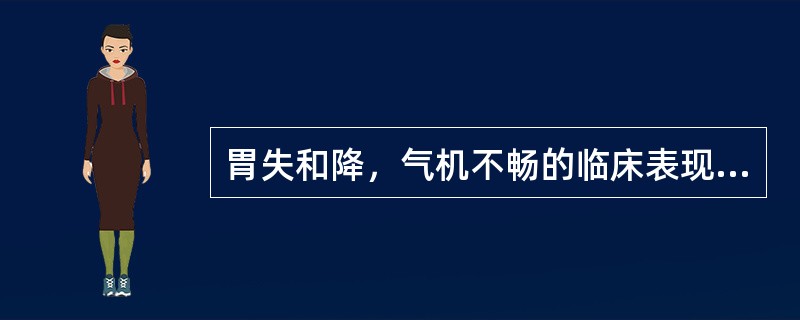 胃失和降，气机不畅的临床表现...